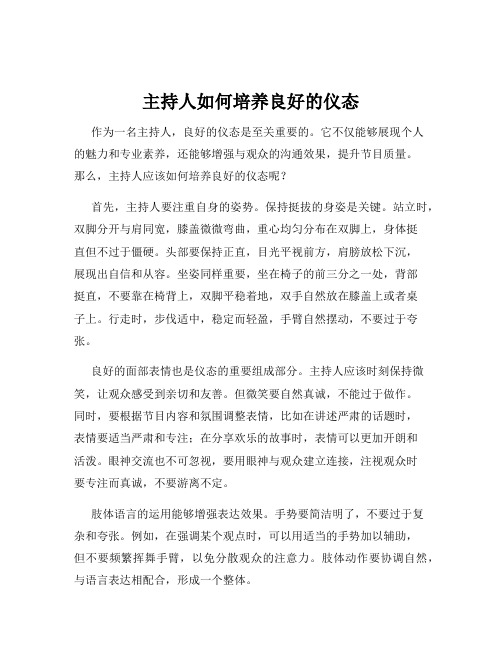 主持人如何培养良好的仪态

作为一名主持人，良好的仪态是至关重要的。它不仅能够展现个人的魅力和专业素养，还能够增强与观众的沟通效果，提升节目质量。那么，主持人应该如何培养良好的仪态呢？

首先，主持人要注重自身的姿势。保持挺拔的身姿是关键。站立时，双脚分开与肩同宽，膝盖微微弯曲，重心均匀分布在双脚上，身体挺直但不过于僵硬。头部要保持正直，目光平视前方，肩膀放松下沉，展现出自信和从容。坐姿同样重要，坐在椅子的前三分之一处，背部挺直，不要靠在椅背上，双脚平稳着地，双手自然放在膝盖上或者桌子上。行走时，步伐适中，稳定而轻盈，手臂自然摆动，不要过于夸张。

良好的面部表情也是仪态的重要组成部分。主持人应该时刻保持微笑，让观众感受到亲切和友善。但微笑要自然真诚，不能过于做作。同时，要根据节目内容和氛围调整表情，比如在讲述严肃的话题时，表情要适当严肃和专注；在分享欢乐的故事时，表情可以更加开朗和活泼。眼神交流也不可忽视，要用眼神与观众建立连接，注视观众时要专注而真诚，不要游离不定。

肢体语言的运用能够增强表达效果。手势要简洁明了，不要过于复杂和夸张。例如，在强调某个观点时，可以用适当的手势加以辅助，但不要频繁挥舞手臂，以免分散观众的注意力。肢体动作要协调自然，与语言表达相配合，形成一个整体。